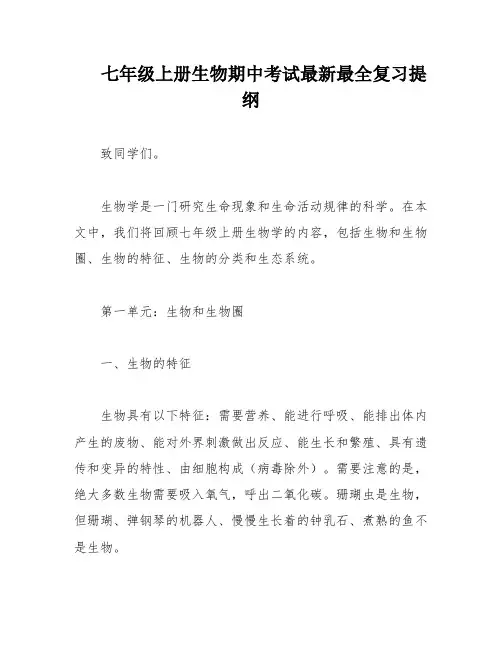 七年级上册生物期中考试最新最全复习提纲

致同学们。

生物学是一门研究生命现象和生命活动规律的科学。在本文中，我们将回顾七年级上册生物学的内容，包括生物和生物圈、生物的特征、生物的分类和生态系统。

第一单元：生物和生物圈

一、生物的特征

生物具有以下特征：需要营养、能进行呼吸、能排出体内产生的废物、能对外界刺激做出反应、能生长和繁殖、具有遗传和变异的特性、由细胞构成（病毒除外）。需要注意的是，绝大多数生物需要吸入氧气，呼出二氧化碳。珊瑚虫是生物，但珊瑚、弹钢琴的机器人、慢慢生长着的钟乳石、煮熟的鱼不是生物。